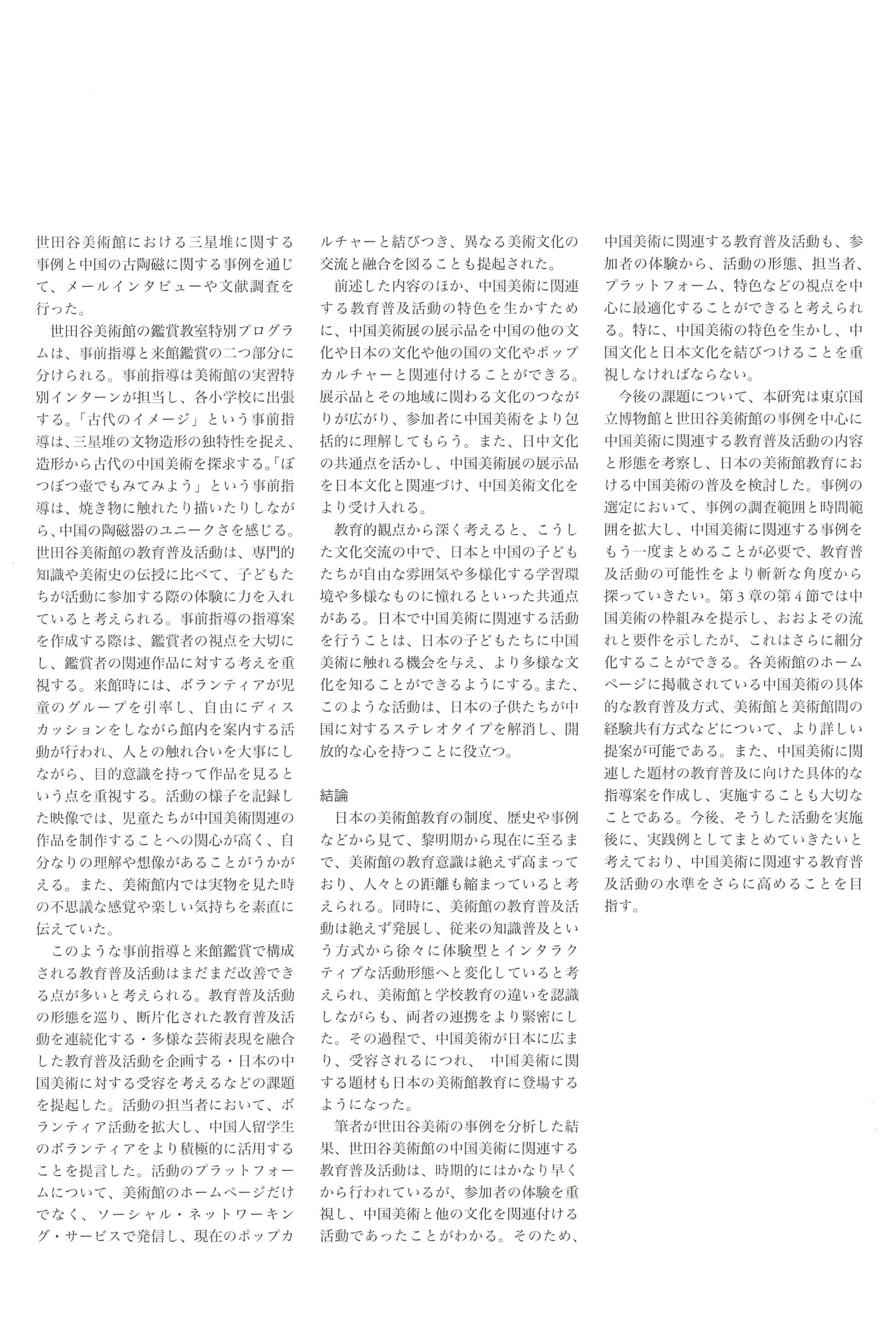 世田谷美術館における三星堆に関する事例と中国の古陶磁に関する事例を通じて、メールインタビューや文献調査を行った。

世田谷美術館の鑑賞教室特別プログラムは、事前指導と来館鑑賞の二つ部分に分けられる。事前指導は美術館の実習特別インターンが担当し、各小学校に出張する。「古代のイメージ」という事前指導は、三星堆の文物造形の独特性を捉え、造形から古代の中国美術を探求する。「ぼつぼつ壺でもみてみよう」という事前指導は、焼き物に触れたり描いたりしながら、中国の陶磁器のユニークさを感じる。世田谷美術館の教育普及活動は、専門的知識や美術史の伝授に比べて、子どもたちが活動に参加する際の体験に力を入れていると考えられる。事前指導の指導案を作成する際は、鑑賞者の視点を大切にし、鑑賞者の関連作品に対する考えを重視する。来館時には、ボランティアが児童のグループを引率し、自由にディスカッションをしながら館内を案内する活動が行われ、人との触れ合いを大事にしながら、目的意識を持って作品を見るという点を重視する。活動の様子を記録した映像では、児童たちが中国美術関連の作品を制作することへの関心が高く、自分なりの理解や想像があることがうかがえる。また、美術館内では実物を見た時の不思議な感覚や楽しい気持ちを素直に伝えていた。

このような事前指導と来館鑑賞で構成される教育普及活動はまだまだ改善できる点が多いと考えられる。教育普及活動の形態を巡り、断片化された教育普及活動を連続化する・多様な芸術表現を融合した教育普及活動を企画する・日本の中国美術に対する受容を考えるなどの課題を提起した。活動の担当者において、ボランティア活動を拡大し、中国人留学生のボランティアをより積極的に活用することを提言した。活動のプラットフォームについて、美術館のホームページだけでなく、ソーシャル・ネットワーキング・サービスで発信し、現在のポップカルチャーと結びつき、異なる美術文化の交流と融合を図ることも提起された。

前述した内容のほか、中国美術に関連する教育普及活動の特色を生かすために、中国美術展の展示品を中国の他の文化や日本の文化や他の国の文化やポップカルチャーと関連付けることができる。展示品とその地域に関わる文化のつながりが広がり、参加者に中国美術をより包括的に理解してもらう。また、日中文化の共通点を活かし、中国美術展の展示品を日本文化と関連づけ、中国美術文化をより受け入れる。

教育的観点から深く考えると、こうした文化交流の中で、日本と中国の子どもたちが自由な雰囲気や多様化する学習環境や多様なものに憧れるといった共通点がある。日本で中国美術に関連する活動を行うことは、日本の子どもたちに中国美術に触れる機会を与え、より多様な文化を知ることができるようにする。また、このような活動は、日本の子供たちが中国に対するステレオタイプを解消し、開放的な心を持つことに役立つ。

結論

日本の美術館教育の制度、歴史や事例などから見て、黎明期から現在に至るまで、美術館の教育意識は絶えず高まっており、人々との距離も縮まっていると考えられる。同時に、美術館の教育普及活動は絶えず発展し、従来の知識普及という方式から徐々に体験型とインタラクティブな活動形態へと変化していると考えられ、美術館と学校教育の違いを認識しながらも、両者の連携をより緊密にした。その過程で、中国美術が日本に広まり、受容されるにつれ、 中国美術に関する題材も日本の美術館教育に登場するようになった。

筆者が世田谷美術の事例を分析した結果、世田谷美術館の中国美術に関連する教育普及活動は、時期的にはかなり早くから行われているが、参加者の体験を重視し、中国美術と他の文化を関連付ける活動であったことがわかる。そのため、中国美術に関連する教育普及活動も、参加者の体験から、活動の形態、担当者、プラットフォーム、特色などの視点を中心に最適化することができると考えられる。特に、中国美術の特色を生かし、中国文化と日本文化を結びつけることを重視しなければならない。

今後の課題について、本研究は東京国立博物館と世田谷美術館の事例を中心に中国美術に関連する教育普及活動の内容と形態を考察し、日本の美術館教育における中国美術の普及を検討した。事例の選定において、事例の調査範囲と時間範囲を拡大し、中国美術に関連する事例をもう一度まとめることが必要で、教育普及活動の可能性をより斬新な角度から探っていきたい。第3章の第4節では中国美術の枠組みを提示し、おおよその流れと要件を示したが、これはさらに細分化することができる。各美術館のホームページに掲載されている中国美術の具体的な教育普及方式、美術館と美術館間の経験共有方式などについて、より詳しい提案が可能である。また、中国美術に関連した題材の教育普及に向けた具体的な指導案を作成し、実施することも大切なことである。今後、そうした活動を実施後に、実践例としてまとめていきたいと考えており、中国美術に関連する教育普及活動の水準をさらに高めることを目指す。